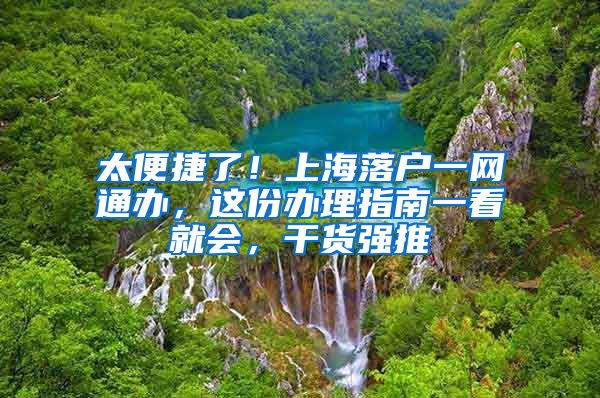 太便捷了！上海落户一网通办，这份办理指南一看就会，干货强推